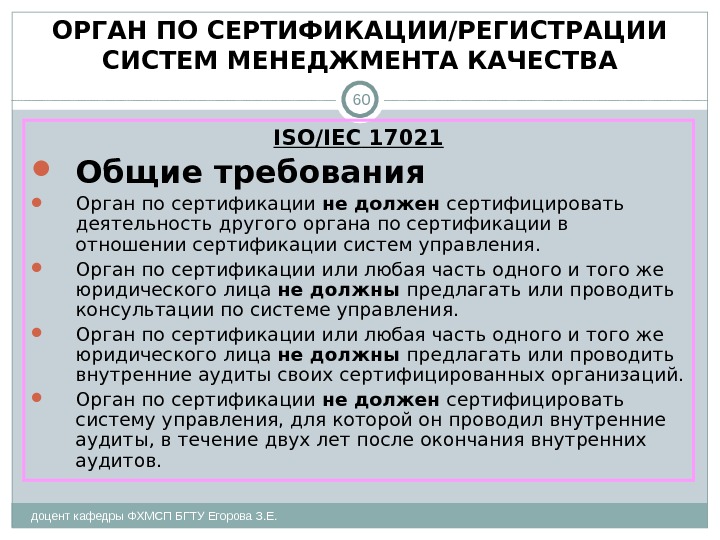 ОРГАН ПО СЕРТИФИКАЦИИ/РЕГИСТРАЦИИ СИСТЕМ МЕНЕДЖМЕНТА КАЧЕСТВА

60

ISO/IEC 17021

• Общие требования

• Орган по сертификации не должен сертифицировать деятельность другого органа по сертификации в отношении сертификации систем управления.

• Орган по сертификации или любая часть одного и того же юридического лица не должны предлагать или проводить консультации по системе управления.

• Орган по сертификации или любая часть одного и того же юридического лица не должны предлагать или проводить внутренние аудиты своих сертифицированных организаций.

• Орган по сертификации не должен сертифицировать систему управления, для которой он проводил внутренние аудиты, в течение двух лет после окончания внутренних аудитов.

доцент кафедры ФХМСП БГТУ Егорова З.Е.